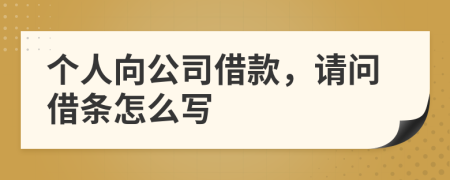 个人向公司借款，请问借条怎么写